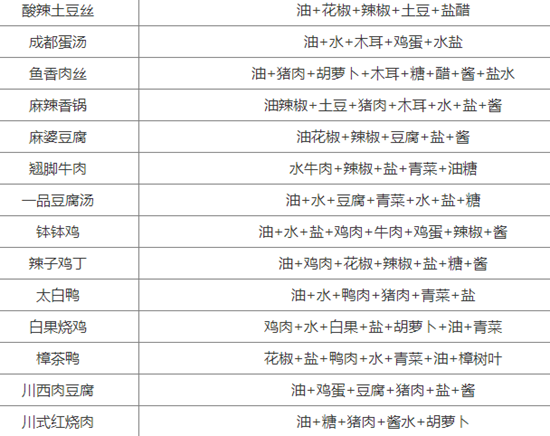 | 酸辣土豆丝 | 油+花椒+辣椒+土豆+盐醋 |
|---|---|
| 成都蛋汤 | 油+水+木耳+鸡蛋+水盐 |
| 鱼香肉丝 | 油+猪肉+胡萝卜+木耳+糖+醋+酱+盐水 |
| 麻辣香锅 | 油辣椒+土豆+猪肉+木耳+水+盐+酱 |
| 麻婆豆腐 | 油花椒+辣椒+豆腐+盐+酱 |
| 翘脚牛肉 | 水牛肉+辣椒+盐+青菜+油糖 |
| 一品豆腐汤 | 油+水+豆腐+青菜+水+盐+糖 |
| 钵钵鸡 | 油+水+盐+鸡肉+牛肉+鸡蛋+辣椒+酱 |
| 辣子鸡丁 | 油+鸡肉+花椒+辣椒+盐+糖+酱 |
| 太白鸭 | 油+水+鸭肉+猪肉+青菜+盐 |
| 白果烧鸡 | 鸡肉+水+白果+盐+胡萝卜+油+青菜 |
| 樟茶鸭 | 花椒+盐+鸭肉+水+青菜+油+樟树叶 |
| 川西肉豆腐 | 油+鸡蛋+豆腐+猪肉+盐+酱 |
| 川式红烧肉 | 油+糖+猪肉+酱水+胡萝卜 |